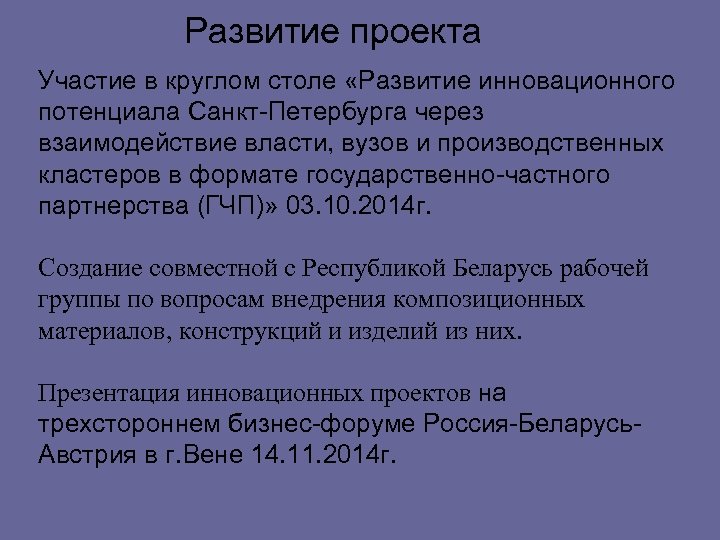 Развитие проекта

Участие в круглом столе «Развитие инновационного потенциала Санкт-Петербурга через взаимодействие власти, вузов и производственных кластеров в формате государственно-частного партнерства (ГЧП)» 03.10.2014г.

Создание совместной с Республикой Беларусь рабочей группы по вопросам внедрения композиционных материалов, конструкций и изделий из них.

Презентация инновационных проектов на трехстороннем бизнес-форуме Россия-Беларусь-Австрия в г.Вене 14.11.2014г.